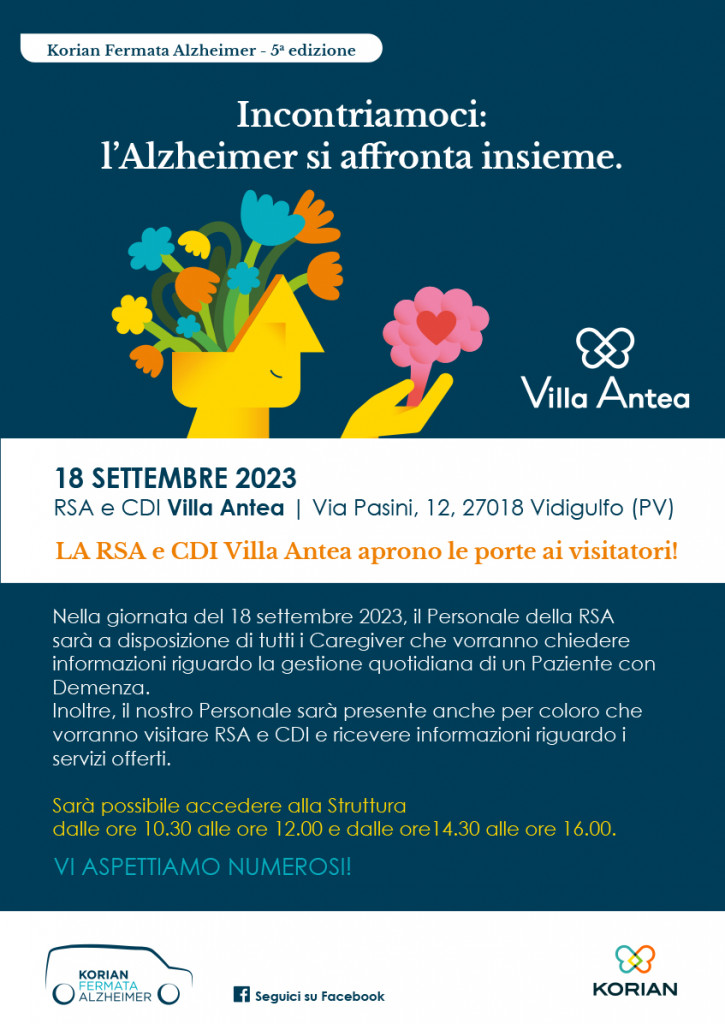 Korian Fermata Alzheimer - 5ª edizione

Incontriamoci:
l'Alzheimer si affronta insieme.

Villa Antea

18 SETTEMBRE 2023
RSA e CDI Villa Antea | Via Pasini, 12, 27018 Vidigulfo (PV)

LA RSA e CDI Villa Antea aprono le porte ai visitatori!

Nella giornata del 18 settembre 2023, il Personale della RSA sarà a disposizione di tutti i Caregiver che vorranno chiedere informazioni riguardo la gestione quotidiana di un Paziente con Demenza.
Inoltre, il nostro Personale sarà presente anche per coloro che vorranno visitare RSA e CDI e ricevere informazioni riguardo i servizi offerti.

Sarà possibile accedere alla Struttura
dalle ore 10.30 alle ore 12.00 e dalle ore14.30 alle ore 16.00.

VI ASPETTIAMO NUMEROSI!

KORIAN
FERMATA
ALZHEIMER

Seguici su Facebook

KORIAN